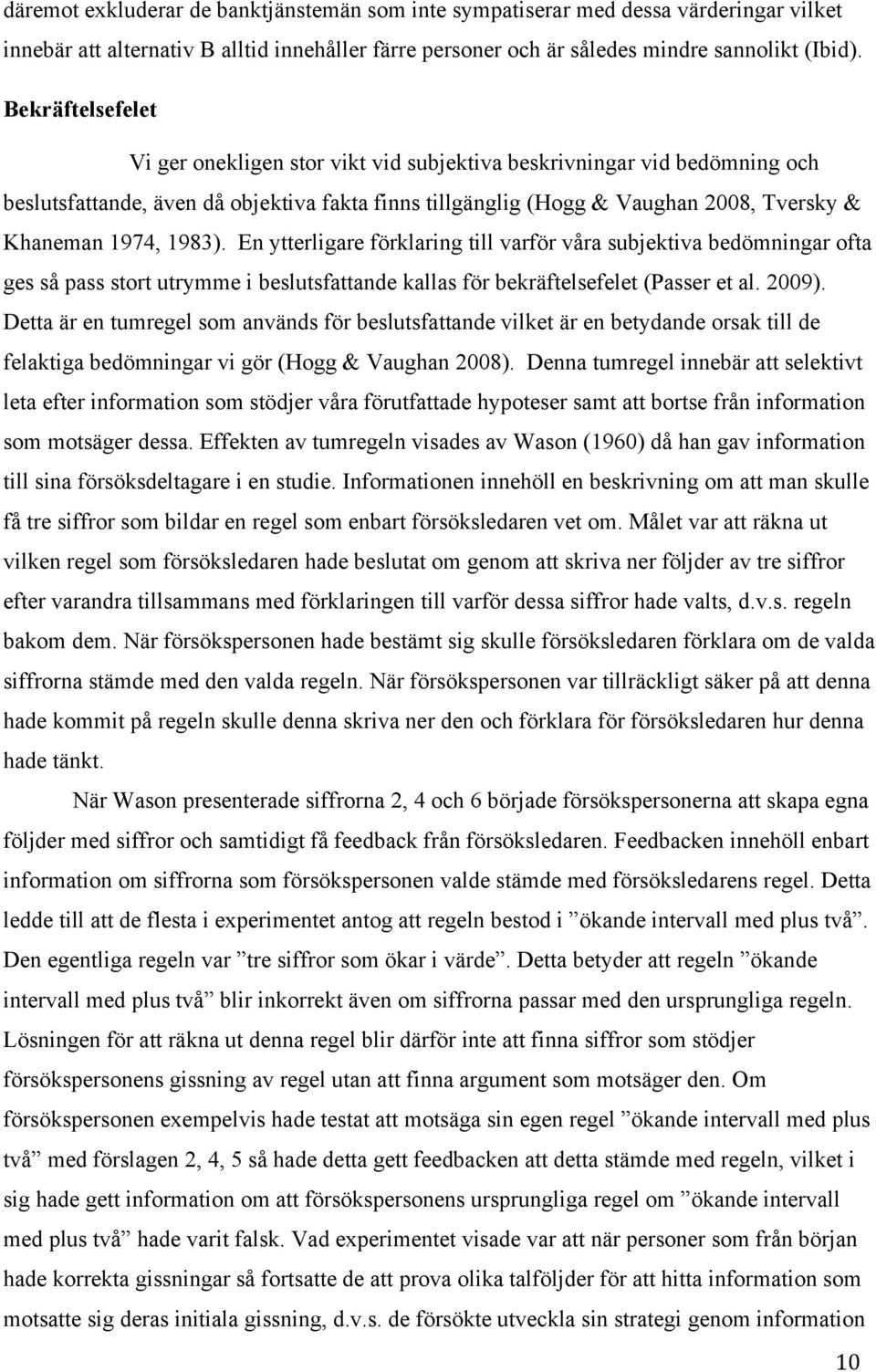 däremot exkluderar de banktjänstemän som inte sympatiserar med dessa värderingar vilket innebär att alternativ B alltid innehåller färre personer och är således mindre sannolikt (Ibid).

Bekräftelsefelet

Vi ger onekligen stor vikt vid subjektiva beskrivningar vid bedömning och beslutsfattande, även då objektiva fakta finns tillgänglig (Hogg & Vaughan 2008, Tversky & Khaneman 1974, 1983). En ytterligare förklaring till varför våra subjektiva bedömningar ofta ges så pass stort utrymme i beslutsfattande kallas för bekräftelsefelet (Passer et al. 2009). Detta är en tumregel som används för beslutsfattande vilket är en betydande orsak till de felaktiga bedömningar vi gör (Hogg & Vaughan 2008). Denna tumregel innebär att selektivt leta efter information som stödjer våra förutfattade hypoteser samt att bortse från information som motsäger dessa. Effekten av tumregeln visades av Wason (1960) då han gav information till sina försöksdeltagare i en studie. Informationen innehöll en beskrivning om att man skulle få tre siffror som bildar en regel som enbart försöksledaren vet om. Målet var att räkna ut vilken regel som försöksledaren hade beslutat om genom att skriva ner följder av tre siffror efter varandra tillsammans med förklaringen till varför dessa siffror hade valts, d.v.s. regeln bakom dem. När försökspersonen hade bestämt sig skulle försöksledaren förklara om de valda siffrorna stämde med den valda regeln. När försökspersonen var tillräckligt säker på att denna hade kommit på regeln skulle denna skriva ner den och förklara för försöksledaren hur denna hade tänkt.

När Wason presenterade siffrorna 2, 4 och 6 började försökspersonerna att skapa egna följder med siffror och samtidigt få feedback från försöksledaren. Feedbacken innehöll enbart information om siffrorna som försökspersonen valde stämde med försöksledarens regel. Detta ledde till att de flesta i experimentet antog att regeln bestod i ”ökande intervall med plus två”. Den egentliga regeln var ”tre siffror som ökar i värde”. Detta betyder att regeln ”ökande intervall med plus två” blir inkorrekt även om siffrorna passar med den ursprungliga regeln. Lösningen för att räkna ut denna regel blir därför inte att finna siffror som stödjer försökspersonens gissning av regel utan att finna argument som motsäger den. Om försökspersonen exempelvis hade testat att motsäga sin egen regel ”ökande intervall med plus två” med förslagen 2, 4, 5 så hade detta gett feedbacken att detta stämde med regeln, vilket i sig hade gett information om att försökspersonens ursprungliga regel om ”ökande intervall med plus två” hade varit falsk. Vad experimentet visade var att när personer som från början hade korrekta gissningar så fortsatte de att prova olika talföljder för att hitta information som motsatte sig deras initiala gissning, d.v.s. de försökte utveckla sin strategi genom information

10